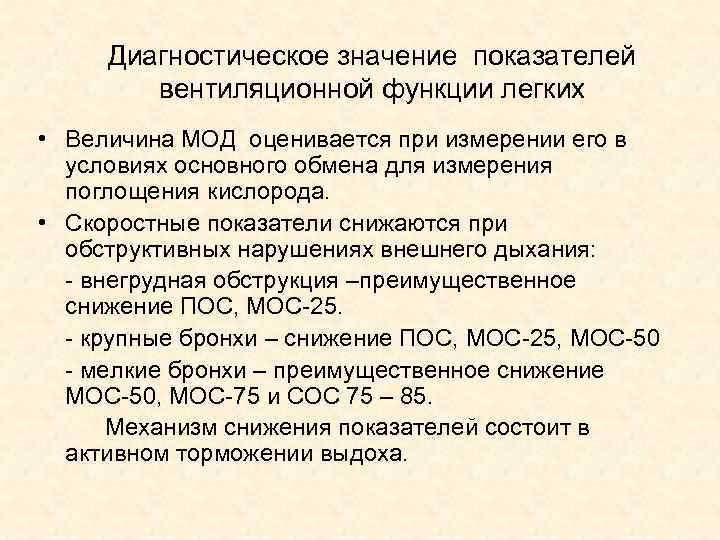 Диагностическое значение показателей вентиляционной функции легких

• Величина МОД оценивается при измерении его в условиях основного обмена для измерения поглощения кислорода.

• Скоростные показатели снижаются при обструктивных нарушениях внешнего дыхания:

- внегрудная обструкция –преимущественное снижение ПОС, МОС-25.

- крупные бронхи – снижение ПОС, МОС-25, МОС-50

- мелкие бронхи – преимущественное снижение МОС-50, МОС-75 и СОС 75 – 85.

Механизм снижения показателей состоит в активном торможении выдоха.